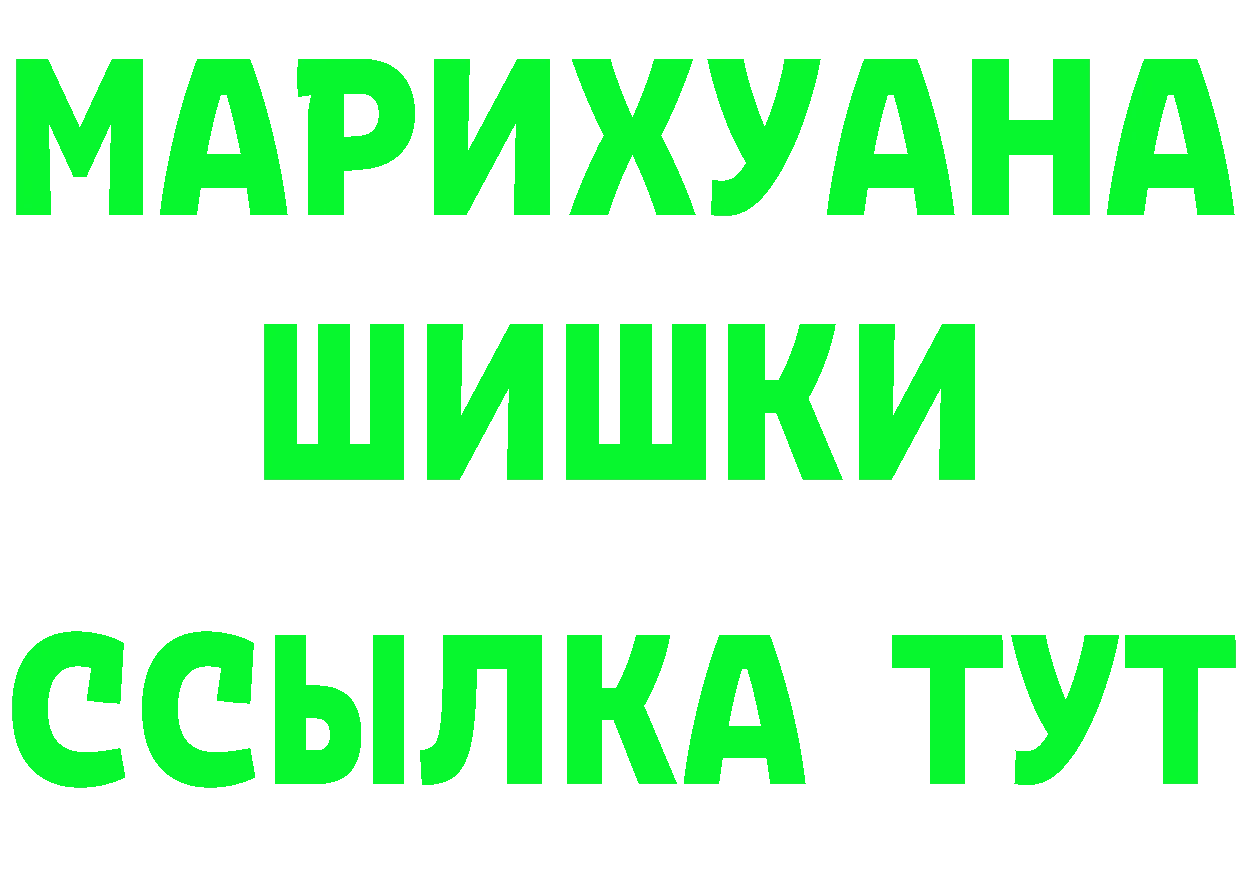 МАРИХУАНА
ШИШКИ
ССЫЛКА ТУТ